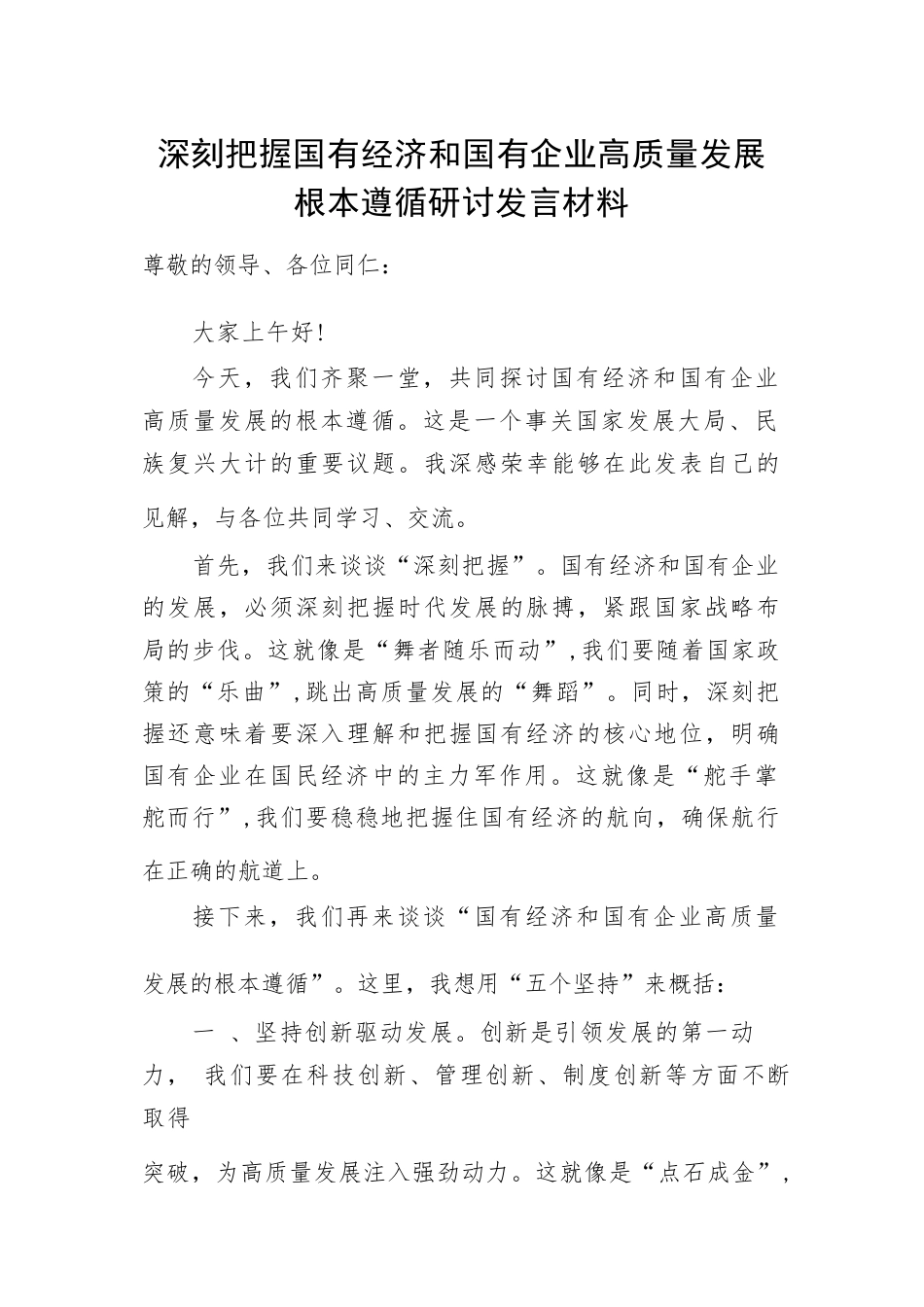 深刻把握国有经济和国有企业高质量发展根本遵循研讨发言材料

尊敬的领导、各位同仁：

大家上午好！

今天，我们齐聚一堂，共同探讨国有经济和国有企业高质量发展的根本遵循。这是一个事关国家发展大局、民族复兴大计的重要议题。我深感荣幸能够在此发表自己的见解，与各位共同学习、交流。

首先，我们来谈谈“深刻把握”。国有经济和国有企业的发展，必须深刻把握时代发展的脉搏，紧跟国家战略布局的步伐。这就像是“舞者随乐而动”，我们要随着国家政策的“乐曲”，跳出高质量发展的“舞蹈”。同时，深刻把握还意味着要深入理解和把握国有经济的核心地位，明确国有企业在国民经济中的主力军作用。这就像是“舵手掌舵而行”，我们要稳稳地把握住国有经济的航向，确保航行在正确的航道上。

接下来，我们再来谈谈“国有经济和国有企业高质量发展的根本遵循”。这里，我想用“五个坚持”来概括：

一 、坚持创新驱动发展。创新是引领发展的第一动力， 我们要在科技创新、管理创新、制度创新等方面不断取得

突破，为高质量发展注入强劲动力。这就像是“点石成金”，